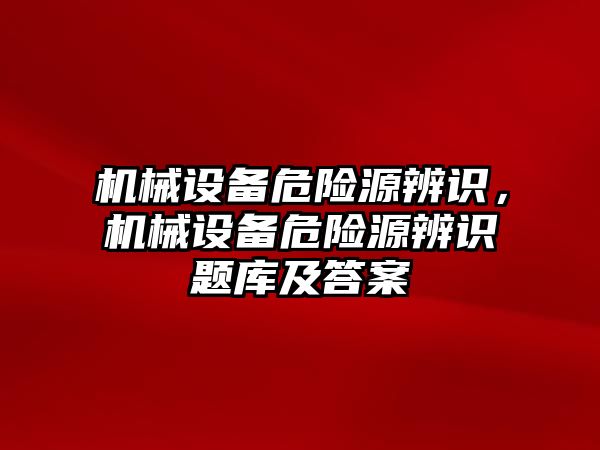 机械设备危险源辨识，机械设备危险源辨识题库及答案